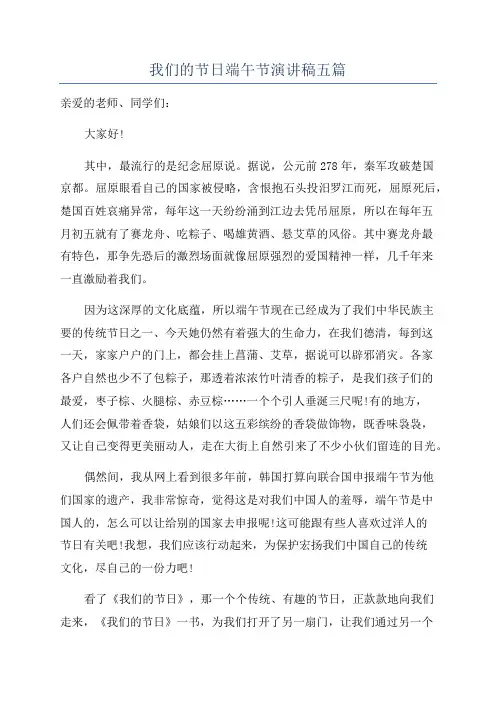 我们的节日端午节演讲稿五篇

亲爱的老师、同学们:

大家好!

其中，最流行的是纪念屈原说。据说，公元前278年，秦军攻破楚国京都。屈原眼看自己的国家被侵略，含恨抱石头投汨罗江而死，屈原死后，楚国百姓哀痛异常，每年这一天纷纷涌到江边去凭吊屈原，所以在每年五月初五就有了赛龙舟、吃粽子、喝雄黄酒、悬艾草的风俗。其中赛龙舟最有特色，那争先恐后的激烈场面就像屈原强烈的爱国精神一样，几千年来一直激励着我们。

因为这深厚的文化底蕴，所以端午节现在已经成为了我们中华民族主要的传统节日之一、今天她仍然有着强大的生命力，在我们德清，每到这一天，家家户户的门上，都会挂上菖蒲、艾草，据说可以辟邪消灾。各家各户自然也少不了包粽子，那透着浓浓竹叶清香的粽子，是我们孩子们的最爱，枣子棕、火腿棕、赤豆棕……一个个引人垂涎三尺呢!有的地方，人们还会佩带着香袋，姑娘们以这五彩缤纷的香袋做饰物，既香味袅袅，又让自己变得更美丽动人，走在大街上自然引来了不少小伙们留连的目光。

偶然间，我从网上看到很多年前，韩国打算向联合国申报端午节为他们国家的遗产，我非常惊奇，觉得这是对我们中国人的羞辱，端午节是中国人的，怎么可以让给别的国家去申报呢!这可能跟有些人喜欢过洋人的节日有关吧!我想，我们应该行动起来，为保护宏扬我们中国自己的传统文化，尽自己的一份力吧!

看了《我们的节日》，那一个个传统、有趣的节日，正款款地向我们走来，《我们的节日》一书，为我们打开了另一扇门，让我们通过另一个